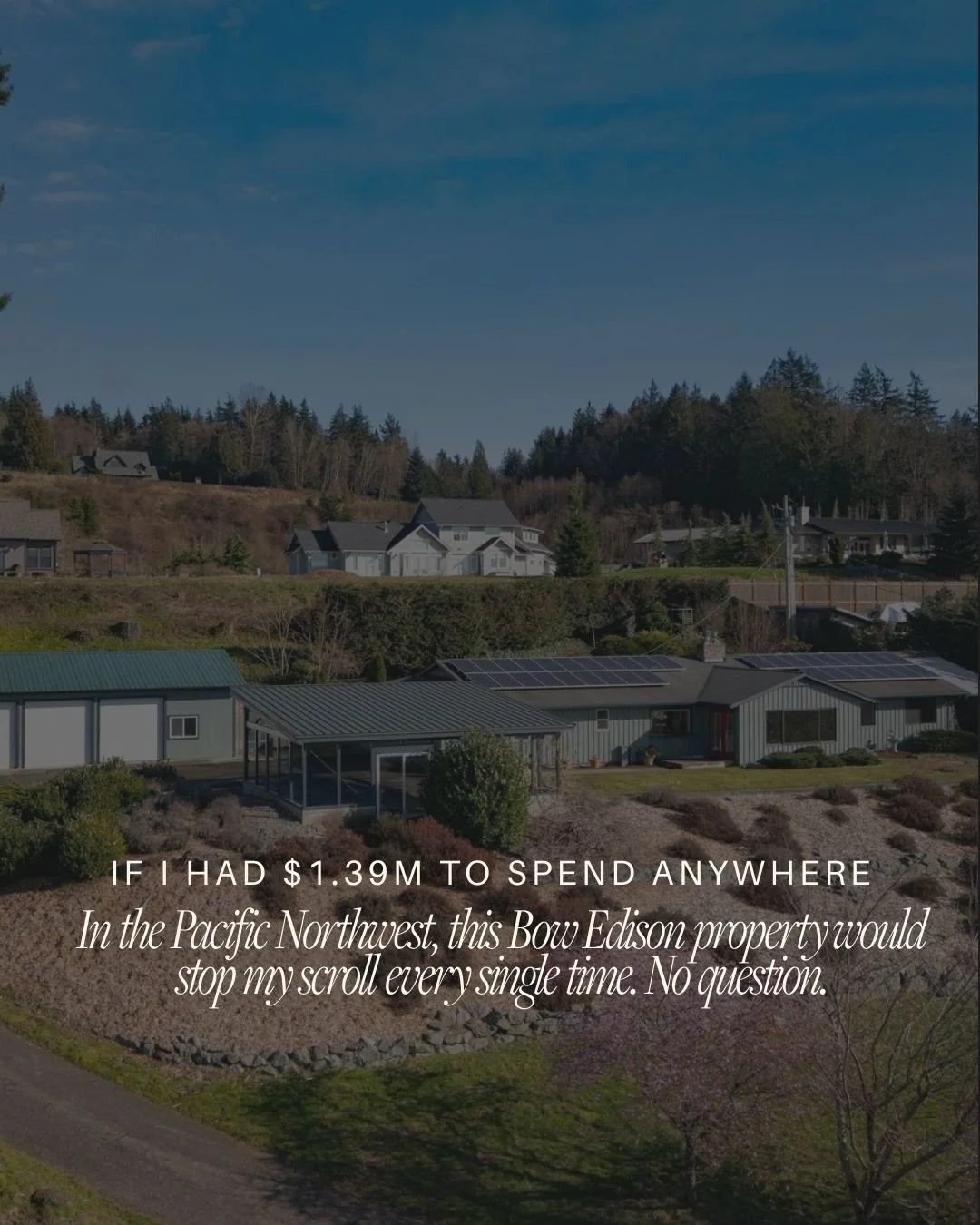 IF I HAD $1.39M TO SPEND ANYWHERE

In the Pacific Northwest, this Bow Edison property would stop my scroll every single time. No question.